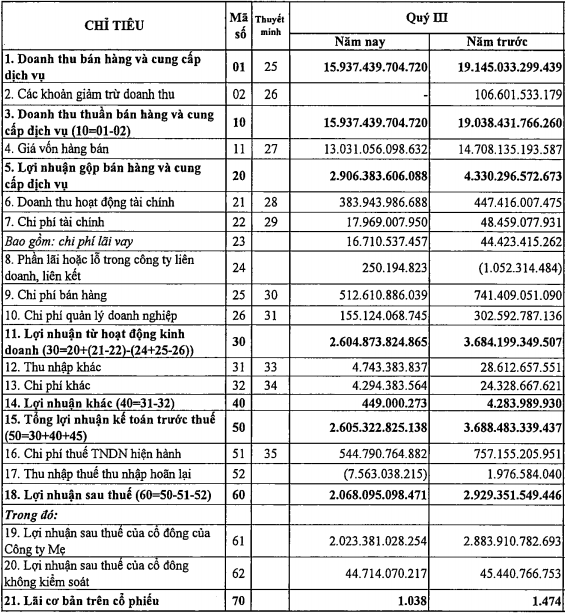 | CHỈ TIÊU | Mã số | Thuyết minh | Quý III Năm nay | Quý III Năm trước |
|---|---|---|---|---|
| 1. Doanh thu bán hàng và cung cấp dịch vụ | 01 | 25 | 15.937.439.704.720 | 19.145.033.299.439 |
| 2. Các khoản giảm trừ doanh thu | 02 | 26 | - | 106.601.533.179 |
| 3. Doanh thu thuần bán hàng và cung cấp dịch vụ (10=01-02) | 10 | | 15.937.439.704.720 | 19.038.431.766.260 |
| 4. Giá vốn hàng bán | 11 | 27 | 13.031.056.098.632 | 14.708.135.193.587 |
| 5. Lợi nhuận gộp bán hàng và cung cấp dịch vụ | 20 | | 2.906.383.606.088 | 4.330.296.572.673 |
| 6. Doanh thu hoạt động tài chính | 21 | 28 | 383.943.986.688 | 447.416.007.475 |
| 7. Chi phí tài chính | 22 | 29 | 17.969.007.950 | 48.459.077.931 |
| Bao gồm: chi phí lãi vay | 23 | | 16.710.537.457 | 44.423.415.262 |
| 8. Phần lãi hoặc lỗ trong công ty liên doanh, liên kết | 24 | | 250.194.823 | (1.052.314.484) |
| 9. Chi phí bán hàng | 25 | 30 | 512.610.886.039 | 741.409.051.090 |
| 10. Chi phí quản lý doanh nghiệp | 26 | 31 | 155.124.068.745 | 302.592.787.136 |
| 11. Lợi nhuận từ hoạt động kinh doanh (30=20+(21-22)-(24+25-26)) | 30 | | 2.604.873.824.865 | 3.684.199.349.507 |
| 12. Thu nhập khác | 31 | 33 | 4.743.383.837 | 28.612.657.551 |
| 13. Chi phí khác | 32 | 34 | 4.294.383.564 | 24.328.667.621 |
| 14. Lợi nhuận khác (40=31-32) | 40 | | 449.000.273 | 4.283.989.930 |
| 15. Tổng lợi nhuận kế toán trước thuế (50=30+40+45) | 50 | | 2.605.322.825.138 | 3.688.483.339.437 |
| 16. Chi phí thuế TNDN hiện hành | 51 | 35 | 544.790.764.882 | 757.155.205.951 |
| 17. Thu nhập thuế thu nhập hoãn lại | 52 | | (7.563.038.215) | 1.976.584.040 |
| 18. Lợi nhuận sau thuế (60=50-51-52) | 60 | | 2.068.095.098.471 | 2.929.351.549.446 |
| Trong đó: | | | | |
| 19. Lợi nhuận sau thuế của cổ đông của Công ty Mẹ | 61 | | 2.023.381.028.254 | 2.883.910.782.693 |
| 20. Lợi nhuận sau thuế của cổ đông không kiểm soát | 62 | | 44.714.070.217 | 45.440.766.753 |
| 21. Lãi cơ bản trên cổ phiếu | 70 | | 1.038 | 1.474 |